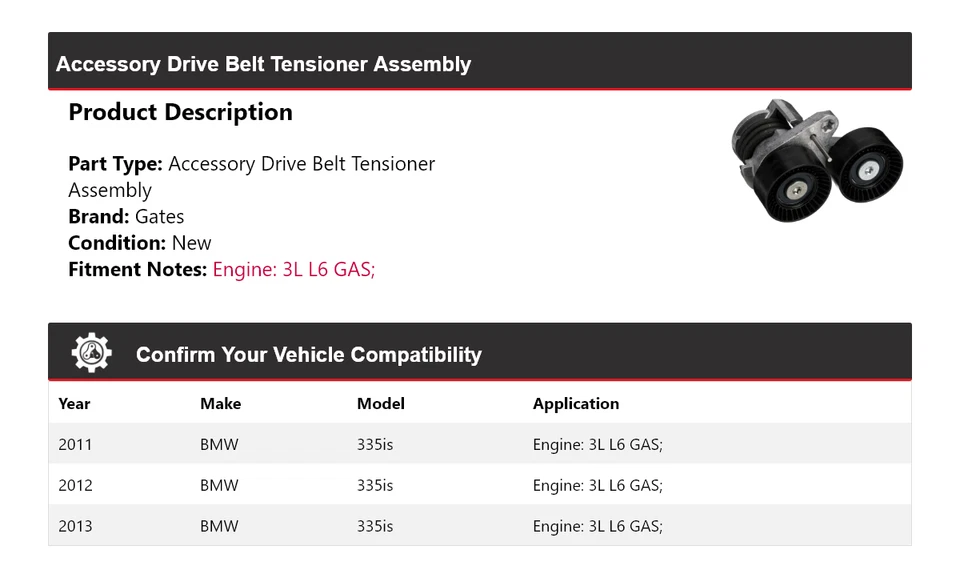 Accessory Drive Belt Tensioner Assembly

Product Description

Part Type: Accessory Drive Belt Tensioner Assembly
Brand: Gates
Condition: New
Fitment Notes: Engine: 3L L6 GAS;

Confirm Your Vehicle Compatibility

| Year | Make | Model | Application |
|---|---|---|---|
| 2011 | BMW | 335is | Engine: 3L L6 GAS; |
| 2012 | BMW | 335is | Engine: 3L L6 GAS; |
| 2013 | BMW | 335is | Engine: 3L L6 GAS; |